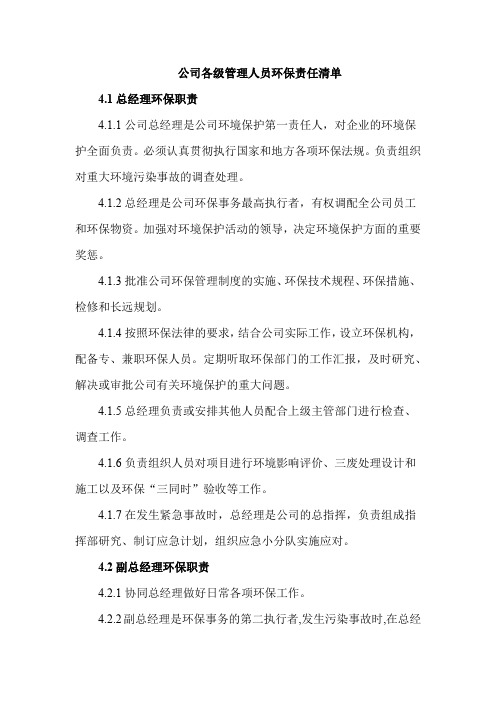 公司各级管理人员环保责任清单

4.1 总经理环保职责

4.1.1 公司总经理是公司环境保护第一责任人，对企业的环境保护全面负责。必须认真贯彻执行国家和地方各项环保法规。负责组织对重大环境污染事故的调查处理。

4.1.2 总经理是公司环保事务最高执行者，有权调配全公司员工和环保物资。加强对环境保护活动的领导，决定环境保护方面的重要奖惩。

4.1.3 批准公司环保管理制度的实施、环保技术规程、环保措施、检修和长远规划。

4.1.4 按照环保法律的要求，结合公司实际工作，设立环保机构，配备专、兼职环保人员。定期听取环保部门的工作汇报，及时研究、解决或审批公司有关环境保护的重大问题。

4.1.5 总经理负责或安排其他人员配合上级主管部门进行检查、调查工作。

4.1.6 负责组织人员对项目进行环境影响评价、三废处理设计和施工以及环保“三同时”验收等工作。

4.1.7 在发生紧急事故时，总经理是公司的总指挥，负责组成指挥部研究、制订应急计划，组织应急小分队实施应对。

4.2 副总经理环保职责

4.2.1 协同总经理做好日常各项环保工作。

4.2.2 副总经理是环保事务的第二执行者,发生污染事故时,在总经